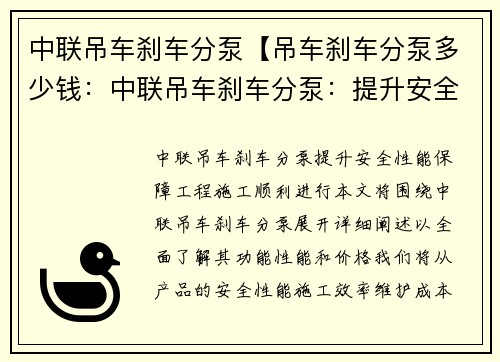 中联吊车刹车分泵【吊车刹车分泵多少钱：中联吊车刹车分泵：提升安全

中联吊车刹车分泵提升安全性能保障工程施工顺利进行本文将围绕中联吊车刹车分泵展开详细阐述以全面了解其功能性能和价格我们将从产品的安全性能施工效率维护成本